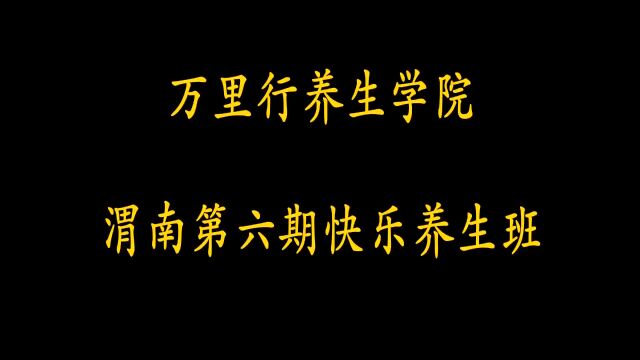 万里行养生学院

渭南第六期快乐养生班